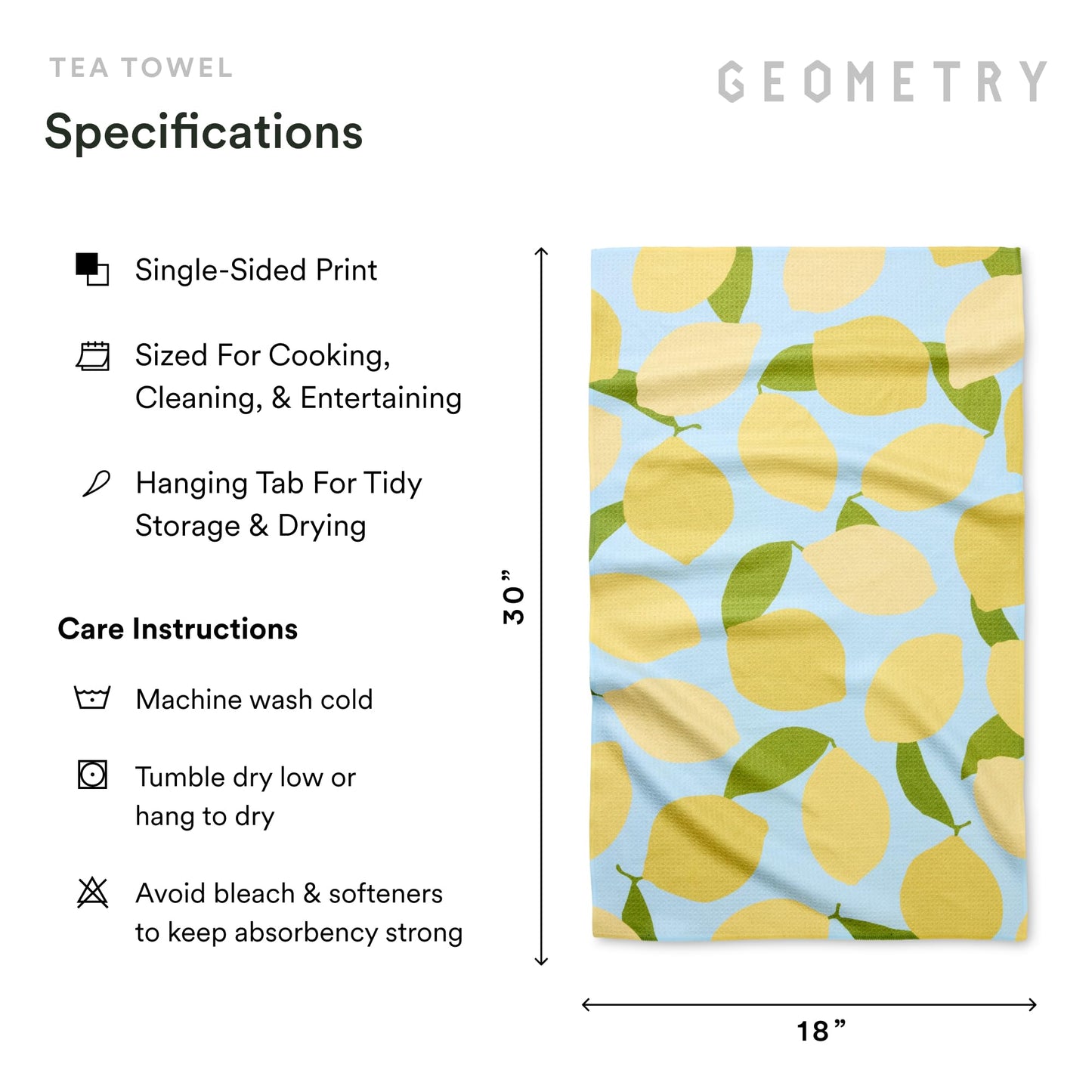 TEA TOWEL

GEOMETRY

Specifications

Single-Sided Print

Sized For Cooking, Cleaning, & Entertaining

Hanging Tab For Tidy Storage & Drying

Care Instructions

Machine wash cold

Tumble dry low or hang to dry

Avoid bleach & softeners to keep absorbency strong

30”

18”